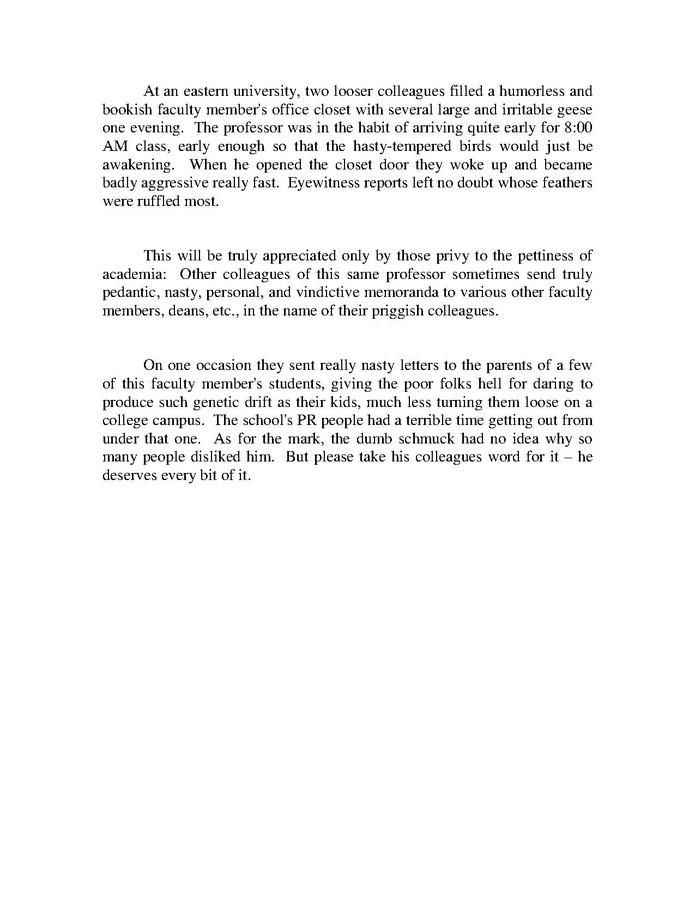 At an eastern university, two looser colleagues filled a humorless and bookish faculty member's office closet with several large and irritable geese one evening. The professor was in the habit of arriving quite early for 8:00 AM class, early enough so that the hasty-tempered birds would just be awakening. When he opened the closet door they woke up and became badly aggressive really fast. Eyewitness reports left no doubt whose feathers were ruffled most.

This will be truly appreciated only by those privy to the pettiness of academia: Other colleagues of this same professor sometimes send truly pedantic, nasty, personal, and vindictive memoranda to various other faculty members, deans, etc., in the name of their priggish colleagues.

On one occasion they sent really nasty letters to the parents of a few of this faculty member's students, giving the poor folks hell for daring to produce such genetic drift as their kids, much less turning them loose on a college campus. The school's PR people had a terrible time getting out from under that one. As for the mark, the dumb schmuck had no idea why so many people disliked him. But please take his colleagues word for it – he deserves every bit of it.